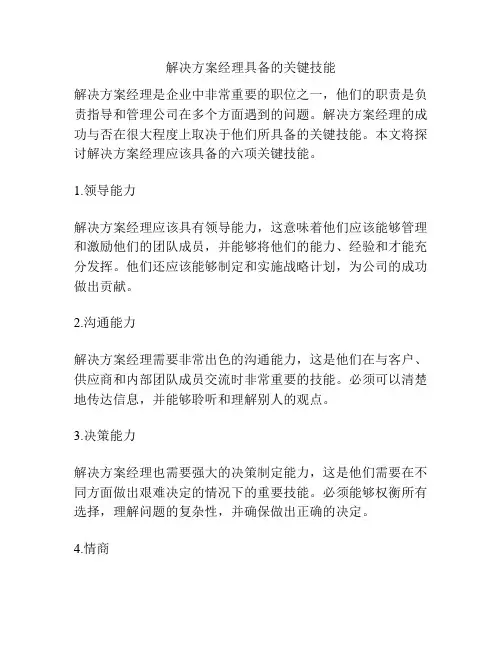 解决方案经理具备的关键技能

解决方案经理是企业中非常重要的职位之一，他们的职责是负责指导和管理公司在多个方面遇到的问题。解决方案经理的成功与否在很大程度上取决于他们所具备的关键技能。本文将探讨解决方案经理应该具备的六项关键技能。

1.领导能力

解决方案经理应该具有领导能力，这意味着他们应该能够管理和激励他们的团队成员，并能够将他们的能力、经验和才能充分发挥。他们还应该能够制定和实施战略计划，为公司的成功做出贡献。

2.沟通能力

解决方案经理需要非常出色的沟通能力，这是他们在与客户、供应商和内部团队成员交流时非常重要的技能。必须可以清楚地传达信息，并能够聆听和理解别人的观点。

3.决策能力

解决方案经理也需要强大的决策制定能力，这是他们需要在不同方面做出艰难决定的情况下的重要技能。必须能够权衡所有选择，理解问题的复杂性，并确保做出正确的决定。

4.情商